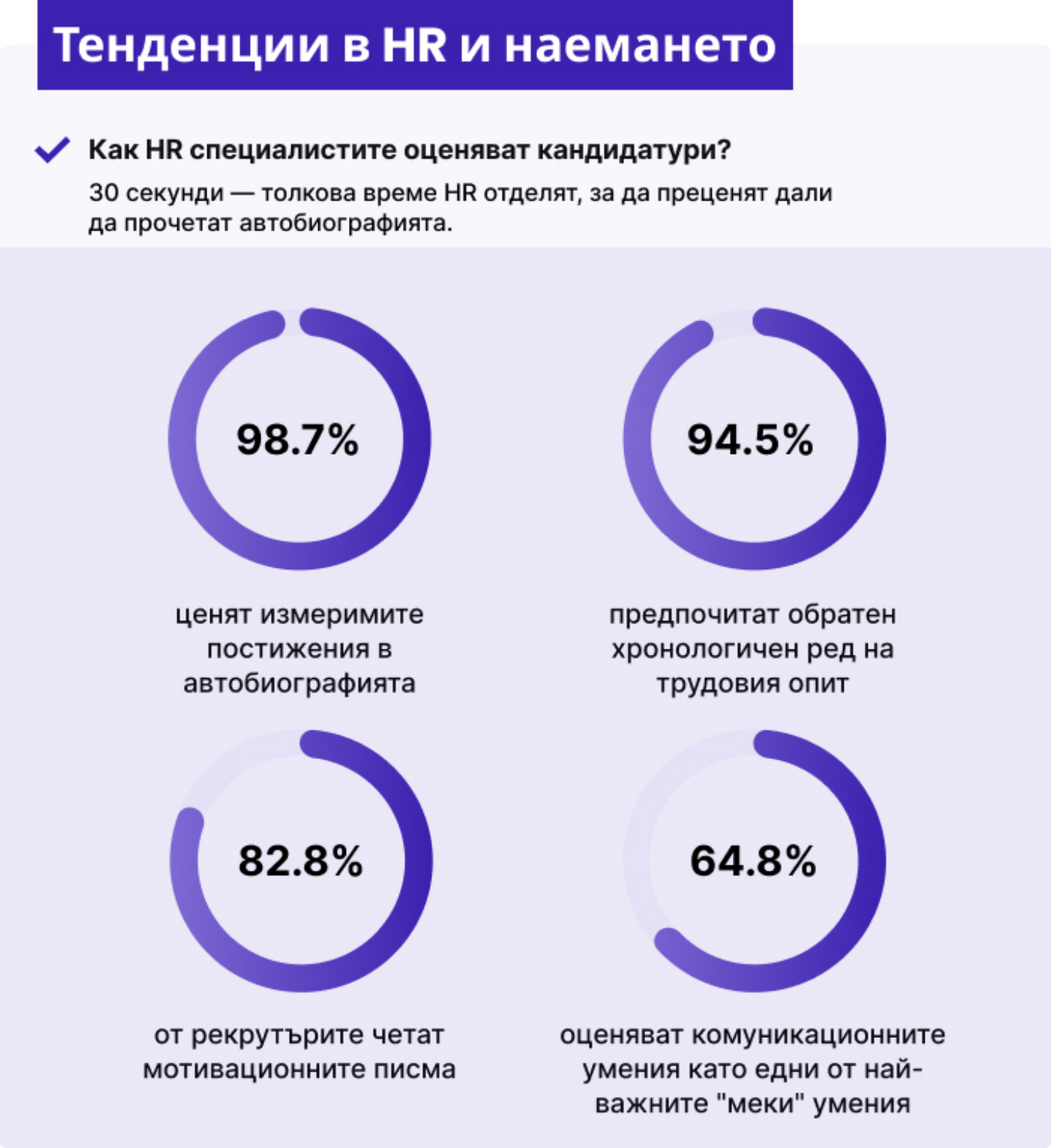 Тенденции в HR и наемането

Как HR специалистите оценяват кандидатури?

30 секунди — толкова време HR отделят, за да преценят дали да прочетат автобиографията.

98.7%

ценят измеримите постижения в автобиографията

94.5%

предпочитат обратен хронологичен ред на трудовия опит

82.8%

от рекрутърите четат мотивационните писма

64.8%

оценяват комуникационните умения като едни от най-важните "меки" умения